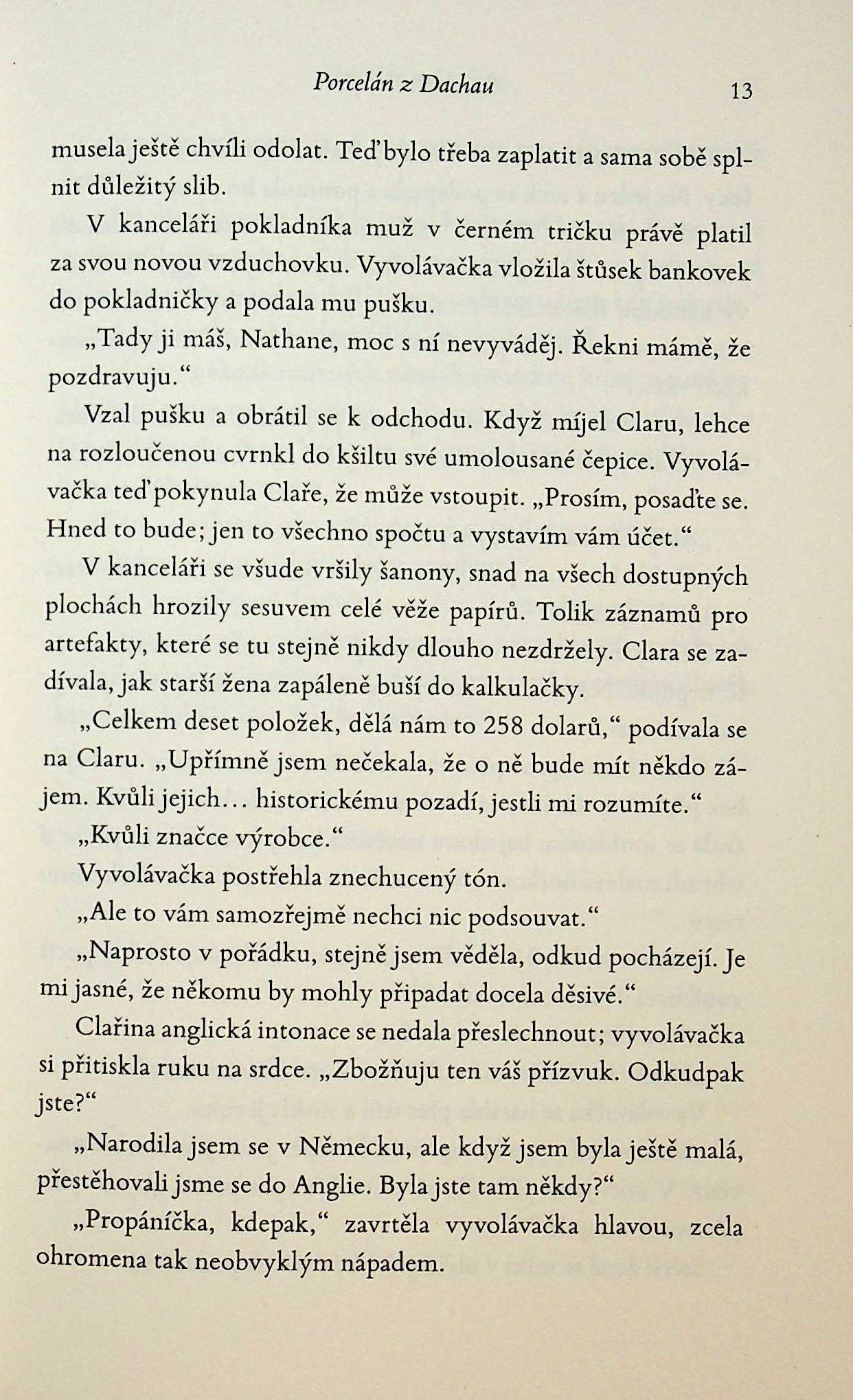 Porcelán z Dachau 13

musela ještě chvíli odolat. Teď bylo třeba zaplatit a sama sobě splnit důležitý slib.

V kanceláři pokladníka muž v černém tričku právě platil za svou novou vzduchovku. Vyvolávačka vložila štůsek bankovek do pokladničky a podala mu pušku.

„Tady ji máš, Nathane, moc s ní nevyváděj. Řekni mámě, že pozdravuju."

Vzal pušku a obrátil se k odchodu. Když míjel Claru, lehce na rozloučenou cvrnkl do kšiltu své umolousané čepice. Vyvolávačka teď pokynula Claře, že může vstoupit. „Prosím, posaďte se. Hned to bude; jen to všechno spočtu a vystavím vám účet."

V kanceláři se všude vršily šanony, snad na všech dostupných plochách hrozily sesuvem celé věže papírů. Tolik záznamů pro artefakty, které se tu stejně nikdy dlouho nezdržely. Clara se zadívala, jak starší žena zapáleně buší do kalkulačky.

„Celkem deset položek, dělá nám to 258 dolarů," podívala se na Claru. „Upřímně jsem nečekala, že o ně bude mít někdo zájem. Kvůli jejich... historickému pozadí, jestli mi rozumíte."

„Kvůli značce výrobce."

Vyvolávačka postřehla znechucený tón.

„Ale to vám samozřejmě nechci nic podsouvat."

„Naprosto v pořádku, stejně jsem věděla, odkud pocházejí. Je mi jasné, že někomu by mohly připadat docela děsivé."

Clařina anglická intonace se nedala přeslechnout; vyvolávačka si přitiskla ruku na srdce. „Zbožňuju ten váš přízvuk. Odkudpak jste?"

„Narodila jsem se v Německu, ale když jsem byla ještě malá, přestěhovali jsme se do Anglie. Byla jste tam někdy?"

„Propáníčka, kdepak," zavrtěla vyvolávačka hlavou, zcela ohromena tak neobvyklým nápadem.